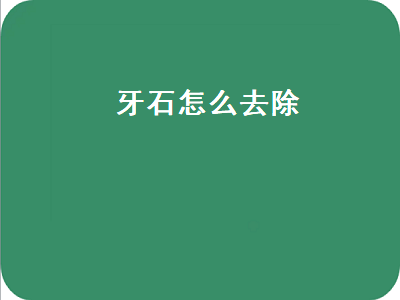 牙石怎么去除